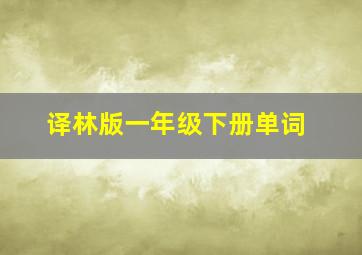 译林版一年级下册单词